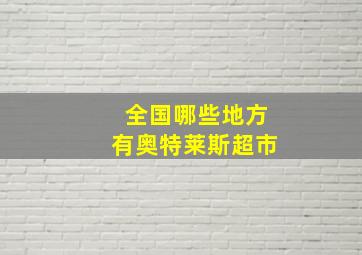 全国哪些地方
有奥特莱斯超市